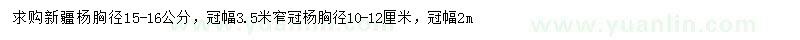 求购新疆杨胸径15-16公分，冠幅3.5米窄冠杨胸径10-12厘米，冠幅2m

www.yuanlin.com